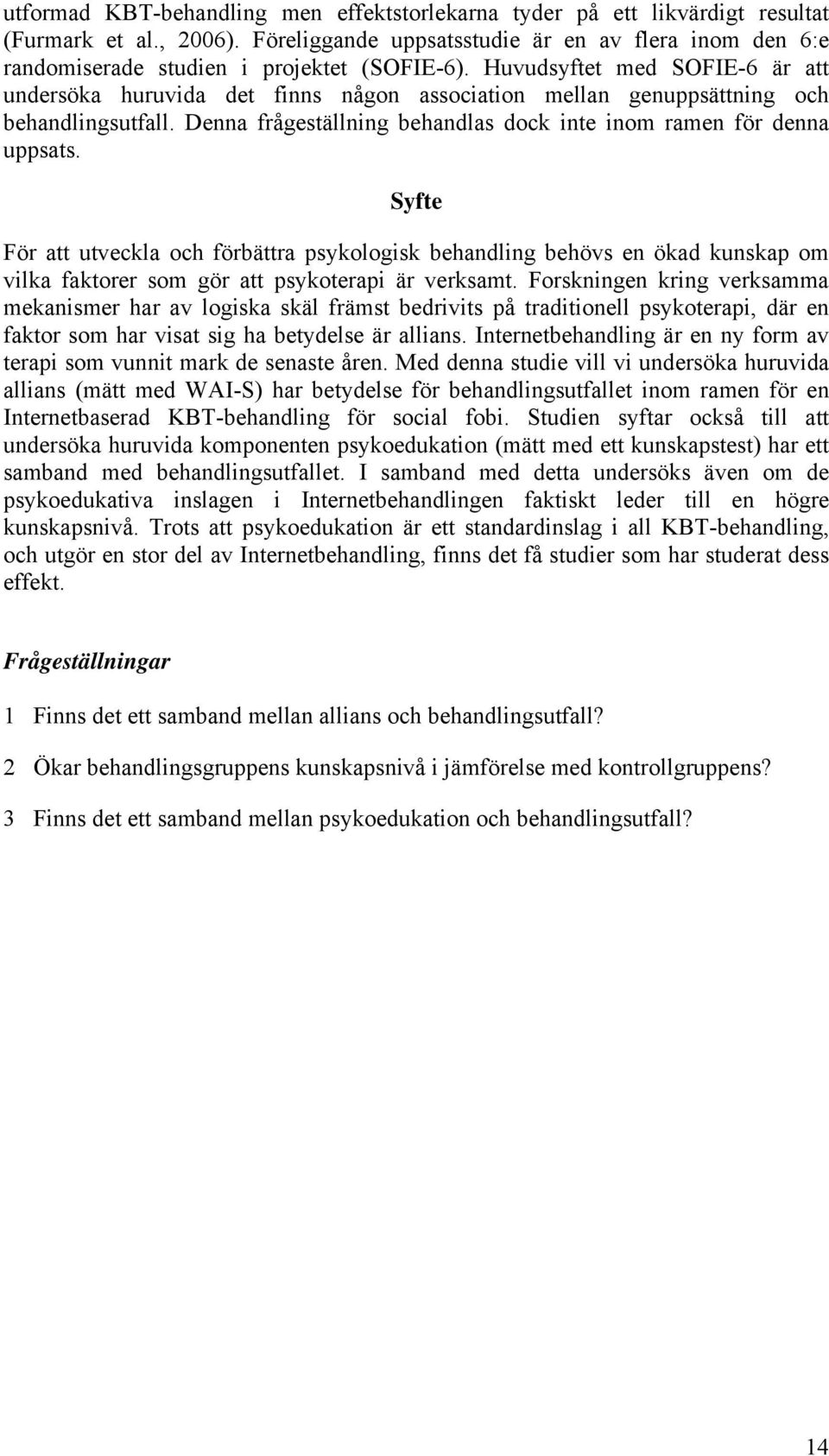 utformad KBT-behandling men effektstorlekarna tyder på ett likvärdigt resultat (Furmark et al., 2006). Föreliggande uppsatsstudie är en av flera inom den 6:e randomiserade studien i projektet (SOFIE-6). Huvudsyftet med SOFIE-6 är att undersöka huruvida det finns någon association mellan genuppsättning och behandlingsutfall. Denna frågeställning behandlas dock inte inom ramen för denna uppsats.

Syfte

För att utveckla och förbättra psykologisk behandling behövs en ökad kunskap om vilka faktorer som gör att psykoterapi är verksamt. Forskningen kring verksamma mekanismer har av logiska skäl främst bedrivits på traditionell psykoterapi, där en faktor som har visat sig ha betydelse är allians. Internetbehandling är en ny form av terapi som vunnit mark de senaste åren. Med denna studie vill vi undersöka huruvida allians (mätt med WAI-S) har betydelse för behandlingsutfallet inom ramen för en Internetbaserad KBT-behandling för social fobi. Studien syftar också till att undersöka huruvida komponenten psykoedukation (mätt med ett kunskapstest) har ett samband med behandlingsutfallet. I samband med detta undersöks även om de psykoedukativa inslagen i Internetbehandlingen faktiskt leder till en högre kunskapsnivå. Trots att psykoedukation är ett standardinslag i all KBT-behandling, och utgör en stor del av Internetbehandling, finns det få studier som har studerat dess effekt.

Frågeställningar

1 Finns det ett samband mellan allians och behandlingsutfall?

2 Ökar behandlingsgruppens kunskapsnivå i jämförelse med kontrollgruppens?

3 Finns det ett samband mellan psykoedukation och behandlingsutfall?

14